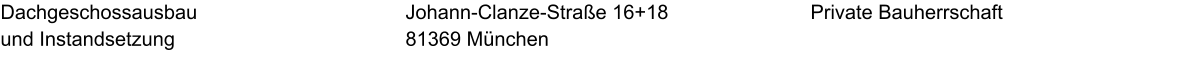 Dachgeschossausbau
und Instandsetzung

Johann-Clanze-Straße 16+18
81369 München

Private Bauherrschaft